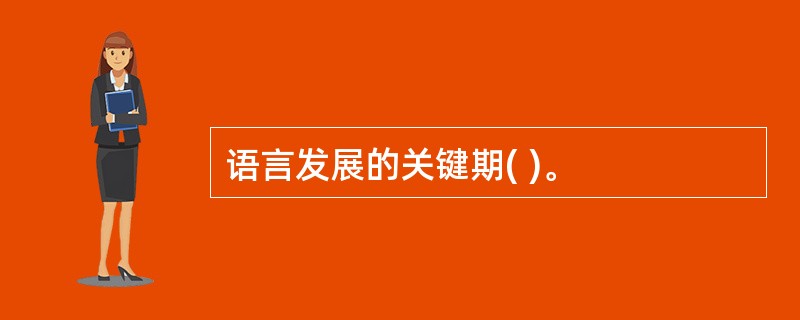 语言发展的关键期( )。